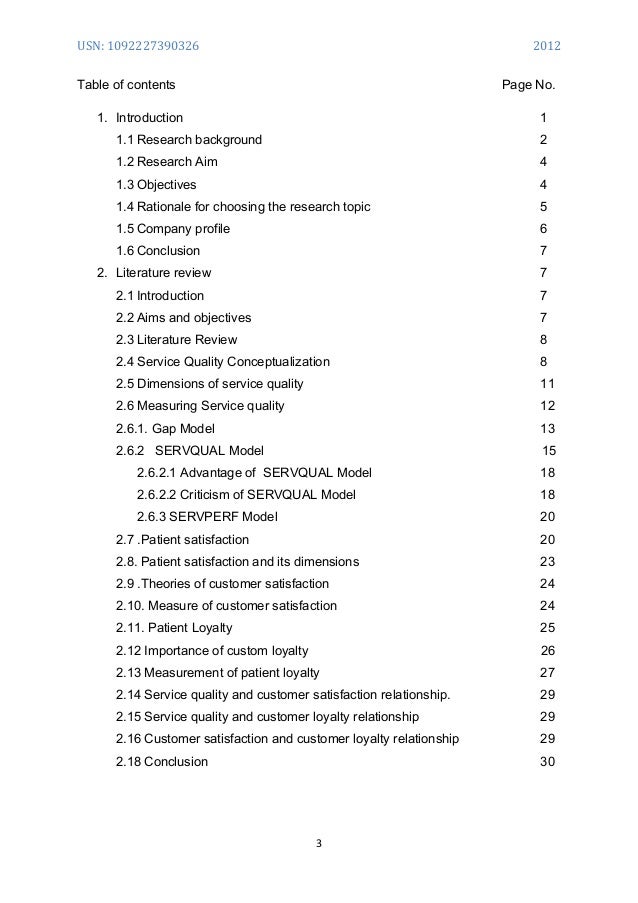 USN: 1092227390326 2012

| Table of contents | Page No. |
|---|---|
| 1. Introduction | 1 |
| 1.1 Research background | 2 |
| 1.2 Research Aim | 4 |
| 1.3 Objectives | 4 |
| 1.4 Rationale for choosing the research topic | 5 |
| 1.5 Company profile | 6 |
| 1.6 Conclusion | 7 |
| 2. Literature review | 7 |
| 2.1 Introduction | 7 |
| 2.2 Aims and objectives | 7 |
| 2.3 Literature Review | 8 |
| 2.4 Service Quality Conceptualization | 8 |
| 2.5 Dimensions of service quality | 11 |
| 2.6 Measuring Service quality | 12 |
| 2.6.1. Gap Model | 13 |
| 2.6.2 SERVQUAL Model | 15 |
| 2.6.2.1 Advantage of SERVQUAL Model | 18 |
| 2.6.2.2 Criticism of SERVQUAL Model | 18 |
| 2.6.3 SERVPERF Model | 20 |
| 2.7 .Patient satisfaction | 20 |
| 2.8. Patient satisfaction and its dimensions | 23 |
| 2.9 .Theories of customer satisfaction | 24 |
| 2.10. Measure of customer satisfaction | 24 |
| 2.11. Patient Loyalty | 25 |
| 2.12 Importance of custom loyalty | 26 |
| 2.13 Measurement of patient loyalty | 27 |
| 2.14 Service quality and customer satisfaction relationship. | 29 |
| 2.15 Service quality and customer loyalty relationship | 29 |
| 2.16 Customer satisfaction and customer loyalty relationship | 29 |
| 2.18 Conclusion | 30 |

3